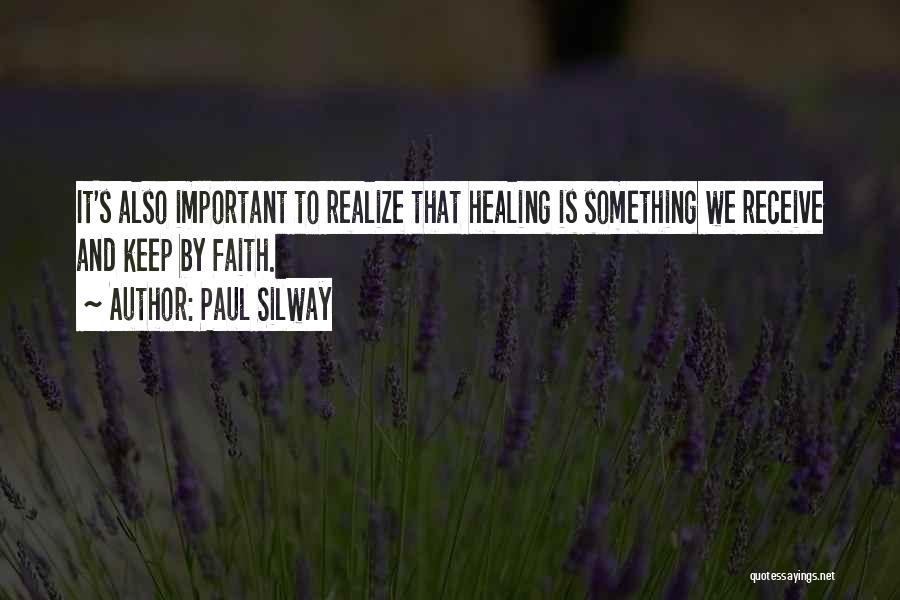 IT'S ALSO IMPORTANT TO REALIZE THAT HEALING IS SOMETHING WE RECEIVE AND KEEP BY FAITH.

~ AUTHOR: PAUL SILWAY

quotessayings.net